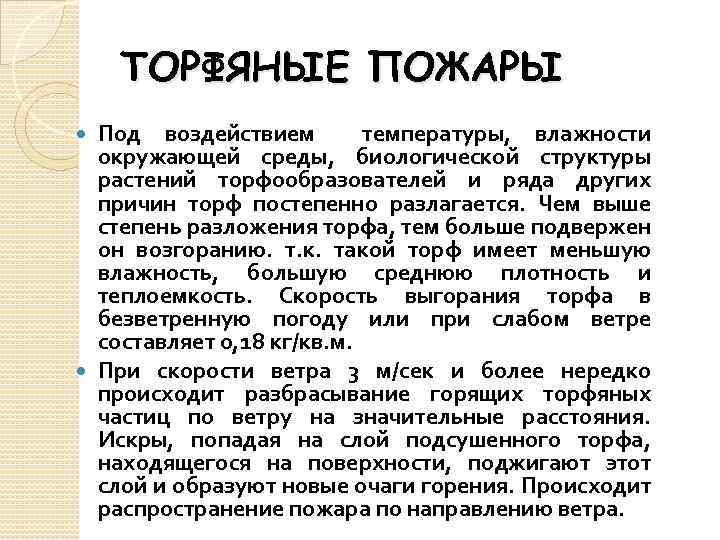 ТОРФЯНЫЕ ПОЖАРЫ

Под воздействием температуры, влажности окружающей среды, биологической структуры растений торфообразователей и ряда других причин торф постепенно разлагается. Чем выше степень разложения торфа, тем больше подвержен он возгоранию. т.к. такой торф имеет меньшую влажность, большую среднюю плотность и теплоемкость. Скорость выгорания торфа в безветренную погоду или при слабом ветре составляет 0,18 кг/кв.м.

При скорости ветра 3 м/сек и более нередко происходит разбрасывание горящих торфяных частиц по ветру на значительные расстояния. Искры, попадая на слой подсушенного торфа, находящегося на поверхности, поджигают этот слой и образуют новые очаги горения. Происходит распространение пожара по направлению ветра.